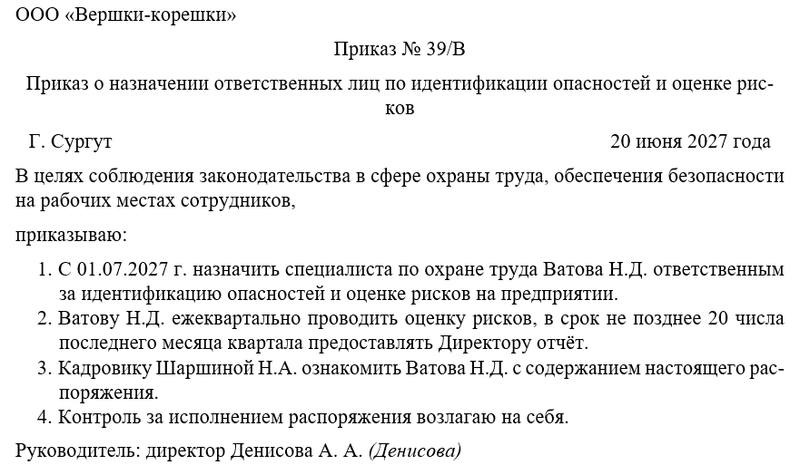 ООО «Вершки-корешки»

Приказ № 39/В

Приказ о назначении ответственных лиц по идентификации опасностей и оценке рисков

Г. Сургут 20 июня 2027 года

В целях соблюдения законодательства в сфере охраны труда, обеспечения безопасности на рабочих местах сотрудников,

приказываю:

1. С 01.07.2027 г. назначить специалиста по охране труда Ватова Н.Д. ответственным за идентификацию опасностей и оценке рисков на предприятии.
2. Ватову Н.Д. ежеквартально проводить оценку рисков, в срок не позднее 20 числа последнего месяца квартала предоставлять Директору отчёт.
3. Кадровику Шаршиной Н.А. ознакомить Ватова Н.Д. с содержанием настоящего распоряжения.
4. Контроль за исполнением распоряжения возлагаю на себя.

Руководитель: директор Денисова А. А. (Денисова)